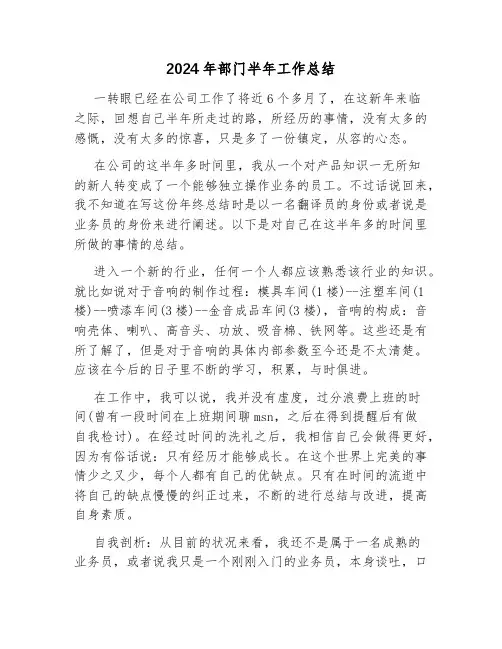 2024年部门半年工作总结

一转眼已经在公司工作了将近6个多月了，在这新年来临之际，回想自己半年所走过的路，所经历的事情，没有太多的感慨，没有太多的惊喜，只是多了一份镇定，从容的心态。

在公司的这半年多时间里，我从一个对产品知识一无所知的新人转变成了一个能够独立操作业务的员工。不过话说回来，我不知道在写这份年终总结时是以一名翻译员的身份或者说是业务员的身份来进行阐述。以下是对自己在这半年多的时间里所做的事情的总结。

进入一个新的行业，任何一个人都应该熟悉该行业的知识。就比如说对于音响的制作过程：模具车间(1楼)--注塑车间(1楼)--喷漆车间(3楼)--金音成品车间(3楼)，音响的构成：音响壳体、喇叭、高音头、功放、吸音棉、铁网等。这些还是有所了解了，但是对于音响的具体内部参数至今还是不太清楚。应该在今后的日子里不断的学习，积累，与时俱进。

在工作中，我可以说，我并没有虚度，过分浪费上班的时间(曾有一段时间在上班期间聊msn，之后在得到提醒后有做自我检讨)。在经过时间的洗礼之后，我相信自己会做得更好，因为有俗话说：只有经历才能够成长。在这个世界上完美的事情少之又少，每个人都有自己的优缺点。只有在时间的流逝中将自己的缺点慢慢的纠正过来，不断的进行总结与改进，提高自身素质。

自我剖析：从目前的状况来看，我还不是属于一名成熟的业务员，或者说我只是一个刚刚入门的业务员，本身谈吐，口